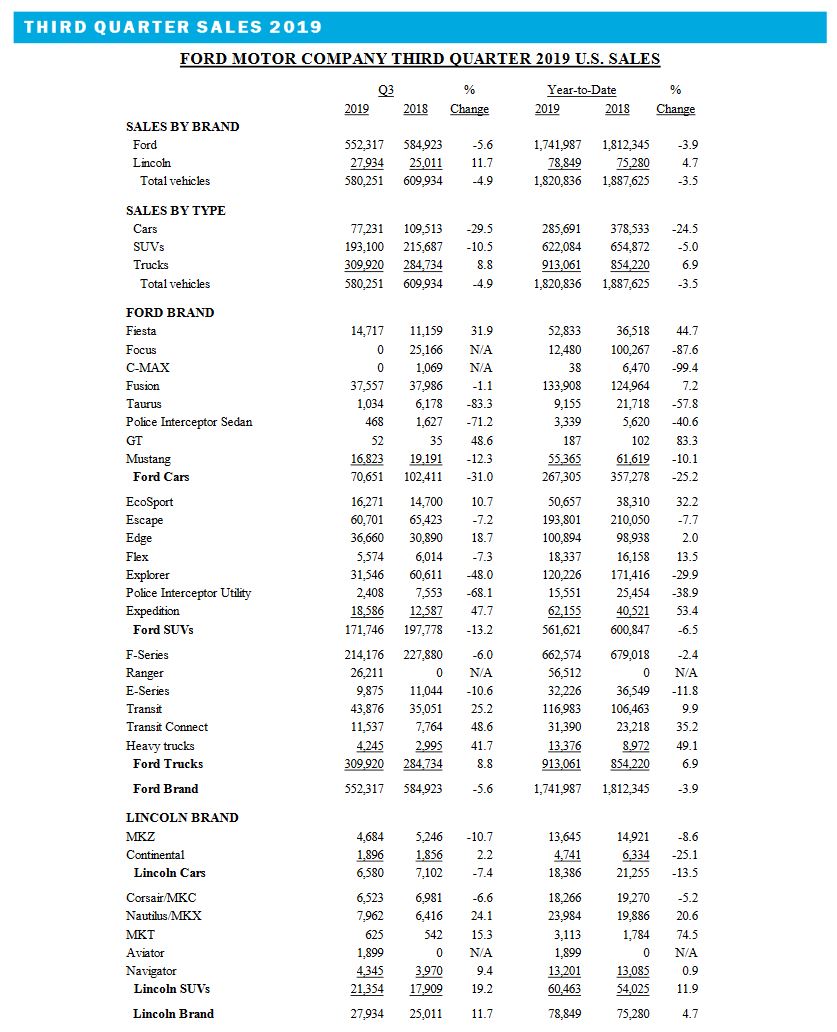 THIRD QUARTER SALES 2019

FORD MOTOR COMPANY THIRD QUARTER 2019 U.S. SALES

| | Q3 2019 | Q3 2018 | % Change | Year-to-Date 2019 | Year-to-Date 2018 | % Change |
|---|---|---|---|---|---|---|
| SALES BY BRAND | | | | | | |
| Ford | 552,317 | 584,923 | -5.6 | 1,741,987 | 1,812,345 | -3.9 |
| Lincoln | 27,934 | 25,011 | 11.7 | 78,849 | 75,280 | 4.7 |
| Total vehicles | 580,251 | 609,934 | -4.9 | 1,820,836 | 1,887,625 | -3.5 |
| SALES BY TYPE | | | | | | |
| Cars | 77,231 | 109,513 | -29.5 | 285,691 | 378,533 | -24.5 |
| SUVs | 193,100 | 215,687 | -10.5 | 622,084 | 654,872 | -5.0 |
| Trucks | 309,920 | 284,734 | 8.8 | 913,061 | 854,220 | 6.9 |
| Total vehicles | 580,251 | 609,934 | -4.9 | 1,820,836 | 1,887,625 | -3.5 |
| FORD BRAND | | | | | | |
| Fiesta | 14,717 | 11,159 | 31.9 | 52,833 | 36,518 | 44.7 |
| Focus | 0 | 25,166 | N/A | 12,480 | 100,267 | -87.6 |
| C-MAX | 0 | 1,069 | N/A | 38 | 6,470 | -99.4 |
| Fusion | 37,557 | 37,986 | -1.1 | 133,908 | 124,964 | 7.2 |
| Taurus | 1,034 | 6,178 | -83.3 | 9,155 | 21,718 | -57.8 |
| Police Interceptor Sedan | 468 | 1,627 | -71.2 | 3,339 | 5,620 | -40.6 |
| GT | 52 | 35 | 48.6 | 187 | 102 | 83.3 |
| Mustang | 16,823 | 19,191 | -12.3 | 55,365 | 61,619 | -10.1 |
| Ford Cars | 70,651 | 102,411 | -31.0 | 267,305 | 357,278 | -25.2 |
| EcoSport | 16,271 | 14,700 | 10.7 | 50,657 | 38,310 | 32.2 |
| Escape | 60,701 | 65,423 | -7.2 | 193,801 | 210,050 | -7.7 |
| Edge | 36,660 | 30,890 | 18.7 | 100,894 | 98,938 | 2.0 |
| Flex | 5,574 | 6,014 | -7.3 | 18,337 | 16,158 | 13.5 |
| Explorer | 31,546 | 60,611 | -48.0 | 120,226 | 171,416 | -29.9 |
| Police Interceptor Utility | 2,408 | 7,553 | -68.1 | 15,551 | 25,454 | -38.9 |
| Expedition | 18,586 | 12,587 | 47.7 | 62,155 | 40,521 | 53.4 |
| Ford SUVs | 171,746 | 197,778 | -13.2 | 561,621 | 600,847 | -6.5 |
| F-Series | 214,176 | 227,880 | -6.0 | 662,574 | 679,018 | -2.4 |
| Ranger | 26,211 | 0 | N/A | 56,512 | 0 | N/A |
| E-Series | 9,875 | 11,044 | -10.6 | 32,226 | 36,549 | -11.8 |
| Transit | 43,876 | 35,051 | 25.2 | 116,983 | 106,463 | 9.9 |
| Transit Connect | 11,537 | 7,764 | 48.6 | 31,390 | 23,218 | 35.2 |
| Heavy trucks | 4,245 | 2,995 | 41.7 | 13,376 | 8,972 | 49.1 |
| Ford Trucks | 309,920 | 284,734 | 8.8 | 913,061 | 854,220 | 6.9 |
| Ford Brand | 552,317 | 584,923 | -5.6 | 1,741,987 | 1,812,345 | -3.9 |
| LINCOLN BRAND | | | | | | |
| MKZ | 4,684 | 5,246 | -10.7 | 13,645 | 14,921 | -8.6 |
| Continental | 1,896 | 1,856 | 2.2 | 4,741 | 6,334 | -25.1 |
| Lincoln Cars | 6,580 | 7,102 | -7.4 | 18,386 | 21,255 | -13.5 |
| Corsair/MKC | 6,523 | 6,981 | -6.6 | 18,266 | 19,270 | -5.2 |
| Nautilus/MKX | 7,962 | 6,416 | 24.1 | 23,984 | 19,886 | 20.6 |
| MKT | 625 | 542 | 15.3 | 3,113 | 1,784 | 74.5 |
| Aviator | 1,899 | 0 | N/A | 1,899 | 0 | N/A |
| Navigator | 4,345 | 3,970 | 9.4 | 13,201 | 13,085 | 0.9 |
| Lincoln SUVs | 21,354 | 17,909 | 19.2 | 60,463 | 54,025 | 11.9 |
| Lincoln Brand | 27,934 | 25,011 | 11.7 | 78,849 | 75,280 | 4.7 |